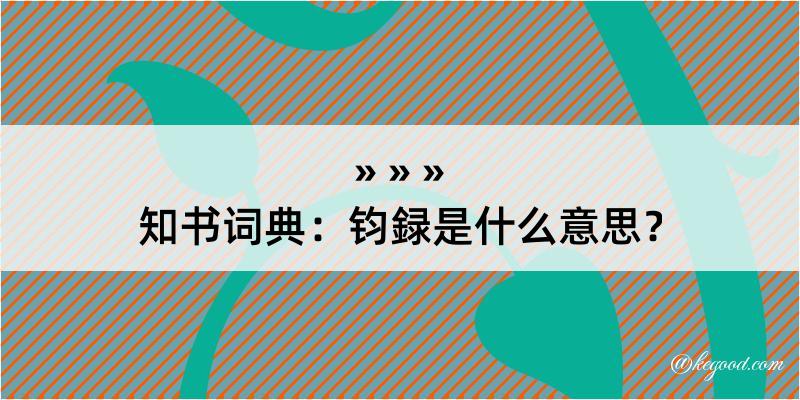 » » »
知书词典：钧録是什么意思？

@kegood.com